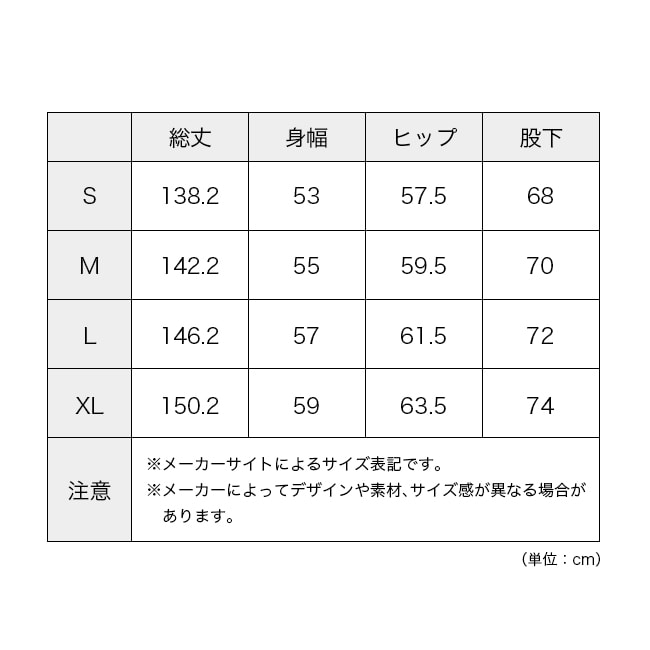 |  | 総丈 | 身幅 | ヒップ | 股下 |
|---|---|---|---|---|
| S | 138.2 | 53 | 57.5 | 68 |
| M | 142.2 | 55 | 59.5 | 70 |
| L | 146.2 | 57 | 61.5 | 72 |
| XL | 150.2 | 59 | 63.5 | 74 |
| 注意 | ※メーカーサイトによるサイズ表記です。 ※メーカーによってデザインや素材、サイズ感が異なる場合があります。 |  |  |  |

(単位：cm)